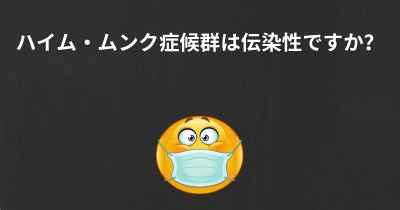 ハイム・ムンク症候群は伝染性ですか?